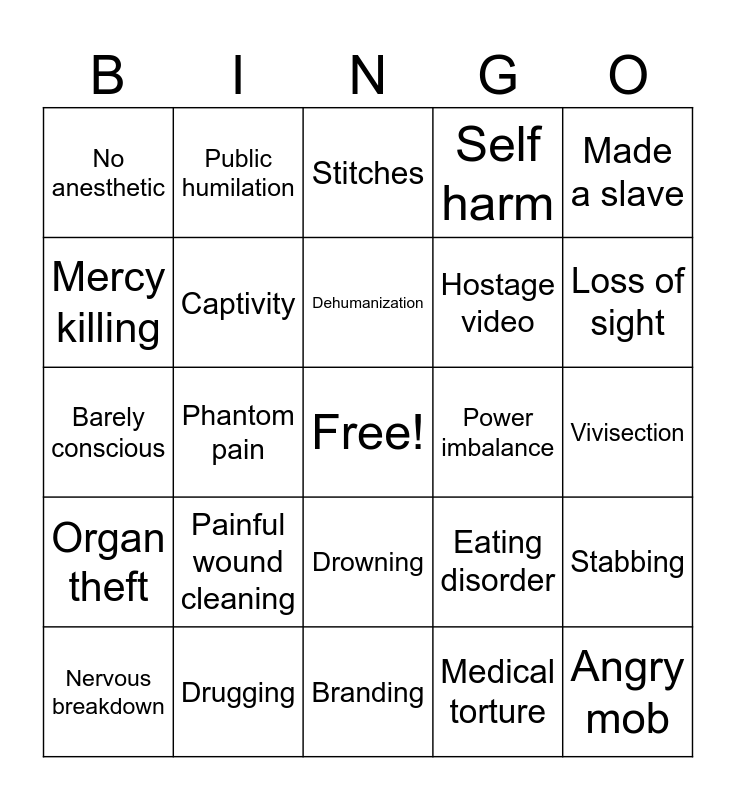 | B | I | N | G | O |
|---|---|---|---|---|
| No anesthetic | Public humilation | Stitches | Self harm | Made a slave |
| Mercy killing | Captivity | Dehumanization | Hostage video | Loss of sight |
| Barely conscious | Phantom pain | Free! | Power imbalance | Vivisection |
| Organ theft | Painful wound cleaning | Drowning | Eating disorder | Stabbing |
| Nervous breakdown | Drugging | Branding | Medical torture | Angry mob |